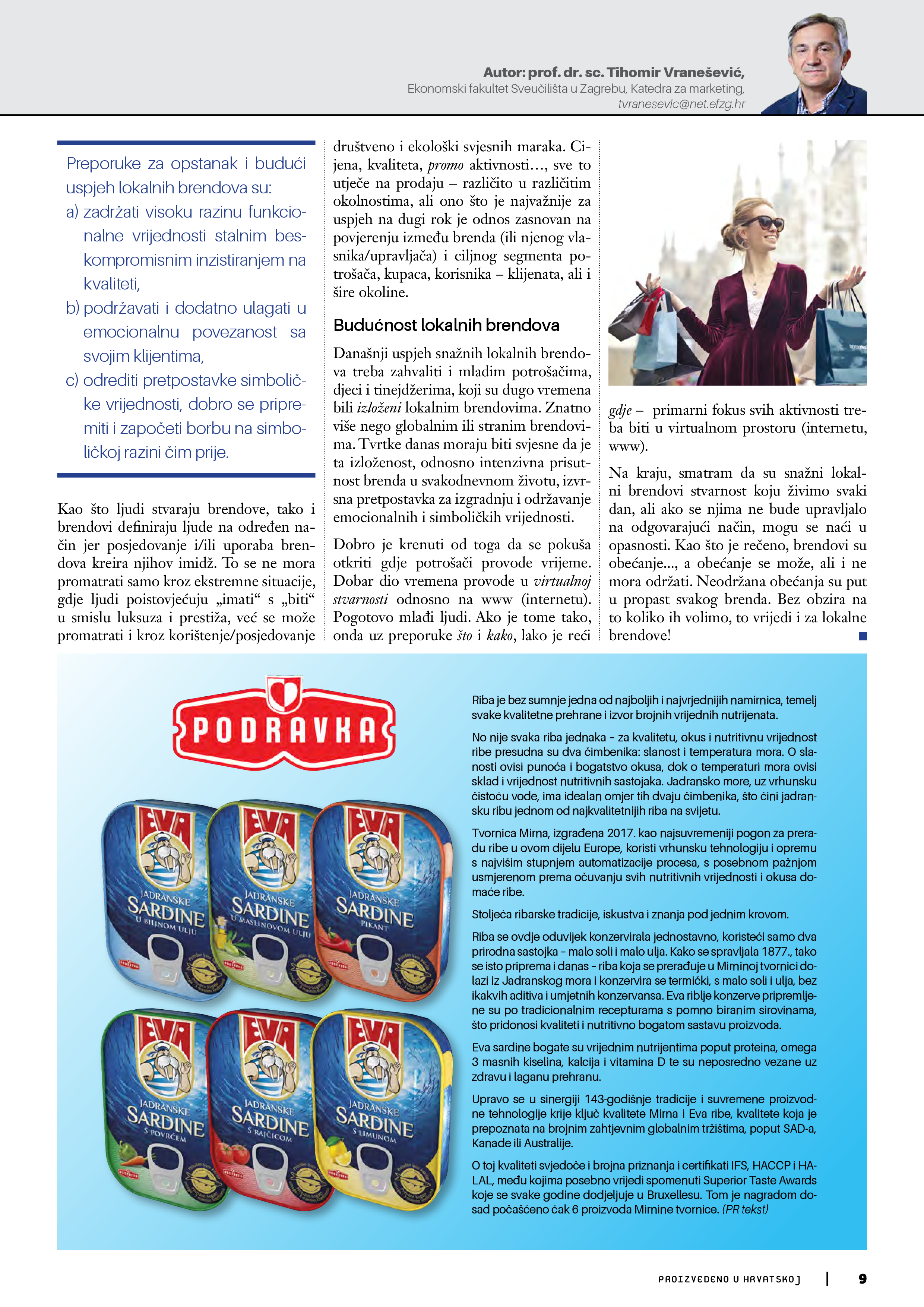 Autor: prof. dr. sc. Tihomir Vranešević,
Ekonomski fakultet Sveučilišta u Zagrebu, Katedra za marketing,
tvranesevic@net.efzg.hr

Preporuke za opstanak i budući uspjeh lokalnih brendova su:
a) zadržati visoku razinu funkcionalne vrijednosti stalnim beskompromisnim inzistiranjem na kvaliteti,
b) podržavati i dodatno ulagati u emocionalnu povezanost sa svojim klijentima,
c) odrediti pretpostavke simboličke vrijednosti, dobro se pripremiti i započeti borbu na simboličkoj razini čim prije.

Kao što ljudi stvaraju brendove, tako i brendovi definiraju ljude na određen način jer posjedovanje i/ili uporaba brendova kreira njihov imidž. To se ne mora promatrati samo kroz ekstremne situacije, gdje ljudi poistovjećuju „imati“ s „biti“ u smislu luksuza i prestiža, već se može promatrati i kroz korištenje/posjedovanje društveno i ekološki svjesnih maraka. Cijena, kvaliteta, promo aktivnosti…, sve to utječe na prodaju – različito u različitim okolnostima, ali ono što je najvažnije za uspjeh na dugi rok je odnos zasnovan na povjerenju između brenda (ili njenog vlasnika/upravljača) i ciljnog segmenta potrošača, kupaca, korisnika – klijenata, ali i šire okoline.

Budućnost lokalnih brendova

Današnji uspjeh snažnih lokalnih brendova treba zahvaliti i mladim potrošačima, djeci i tinejdžerima, koji su dugo vremena bili izloženi lokalnim brendovima. Znatno više nego globalnim ili stranim brendovima. Tvrtke danas moraju biti svjesne da je ta izloženost, odnosno intenzivna prisutnost brenda u svakodnevnom životu, izvrsna pretpostavka za izgradnju i održavanje emocionalnih i simboličkih vrijednosti.

Dobro je krenuti od toga da se pokuša otkriti gdje potrošači provode vrijeme. Dobar dio vremena provode u virtualnoj stvarnosti odnosno na www (internetu). Pogotovo mlađi ljudi. Ako je tome tako, onda uz preporuke što i kako, lako je reći gdje – primarni fokus svih aktivnosti treba biti u virtualnom prostoru (internetu, www).

Na kraju, smatram da su snažni lokalni brendovi stvarnost koju živimo svaki dan, ali ako se njima ne bude upravljalo na odgovarajući način, mogu se naći u opasnosti. Kao što je rečeno, brendovi su obećanje..., a obećanje se može, ali i ne mora održati. Neodržana obećanja su put u propast svakog brenda. Bez obzira na to koliko ih volimo, to vrijedi i za lokalne brendove!

PODRAVKA

EVA JADRANSKE SARDINE U BILJNOM ULJU
EVA JADRANSKE SARDINE U MASLINOVOM ULJU
EVA JADRANSKE SARDINE PIKANT
EVA JADRANSKE SARDINE S POVRĆEM
EVA JADRANSKE SARDINE S RAJČICOM
EVA JADRANSKE SARDINE S LIMUNOM

Riba je bez sumnje jedna od najboljih i najvrjednijih namirnica, temelj svake kvalitetne prehrane i izvor brojnih vrijednih nutrijenata.

No nije svaka riba jednaka – za kvalitetu, okus i nutritivnu vrijednost ribe presudna su dva čimbenika: slanost i temperatura mora. O slanosti ovisi punoća i bogatstvo okusa, dok o temperaturi mora ovisi sklad i vrijednost nutritivnih sastojaka. Jadransko more, uz vrhunsku čistoću vode, ima idealan omjer tih dvaju čimbenika, što čini jadransku ribu jednom od najkvalitetnijih riba na svijetu.

Tvornica Mirna, izgrađena 2017. kao najsuvremeniji pogon za preradu ribe u ovom dijelu Europe, koristi vrhunsku tehnologiju i opremu s najvišim stupnjem automatizacije procesa, s posebnom pažnjom usmjerenom prema očuvanju svih nutritivnih vrijednosti i okusa domaće ribe.

Stoljeća ribarske tradicije, iskustva i znanja pod jednim krovom.

Riba se ovdje oduvijek konzervirala jednostavno, koristeći samo dva prirodna sastojka – malo soli i malo ulja. Kako se spravljala 1877., tako se isto priprema i danas – riba koja se prerađuje u Mirninoj tvornici dolazi iz Jadranskog mora i konzervira se termički, s malo soli i ulja, bez ikakvih aditiva i umjetnih konzervansa. Eva riblje konzerve pripremljene su po tradicionalnim recepturama s pomno biranim sirovinama, što pridonosi kvaliteti i nutritivno bogatom sastavu proizvoda.

Eva sardine bogate su vrijednim nutrijentima poput proteina, omega 3 masnih kiselina, kalcija i vitamina D te su neposredno vezane uz zdravu i laganu prehranu.

Upravo se u sinergiji 143-godišnje tradicije i suvremene proizvodne tehnologije krije ključ kvalitete Mirna i Eva ribe, kvalitete koja je prepoznata na brojnim zahtjevnim globalnim tržištima, poput SAD-a, Kanade ili Australije.

O toj kvaliteti svjedoče i brojna priznanja i certifikati IFS, HACCP i HALAL, među kojima posebno vrijedi spomenuti Superior Taste Awards koje se svake godine dodjeljuje u Bruxellesu. Tom je nagradom dosad počašćeno čak 6 proizvoda Mirnine tvornice. (PR tekst)

PROIZVEDENO U HRVATSKOJ | 9